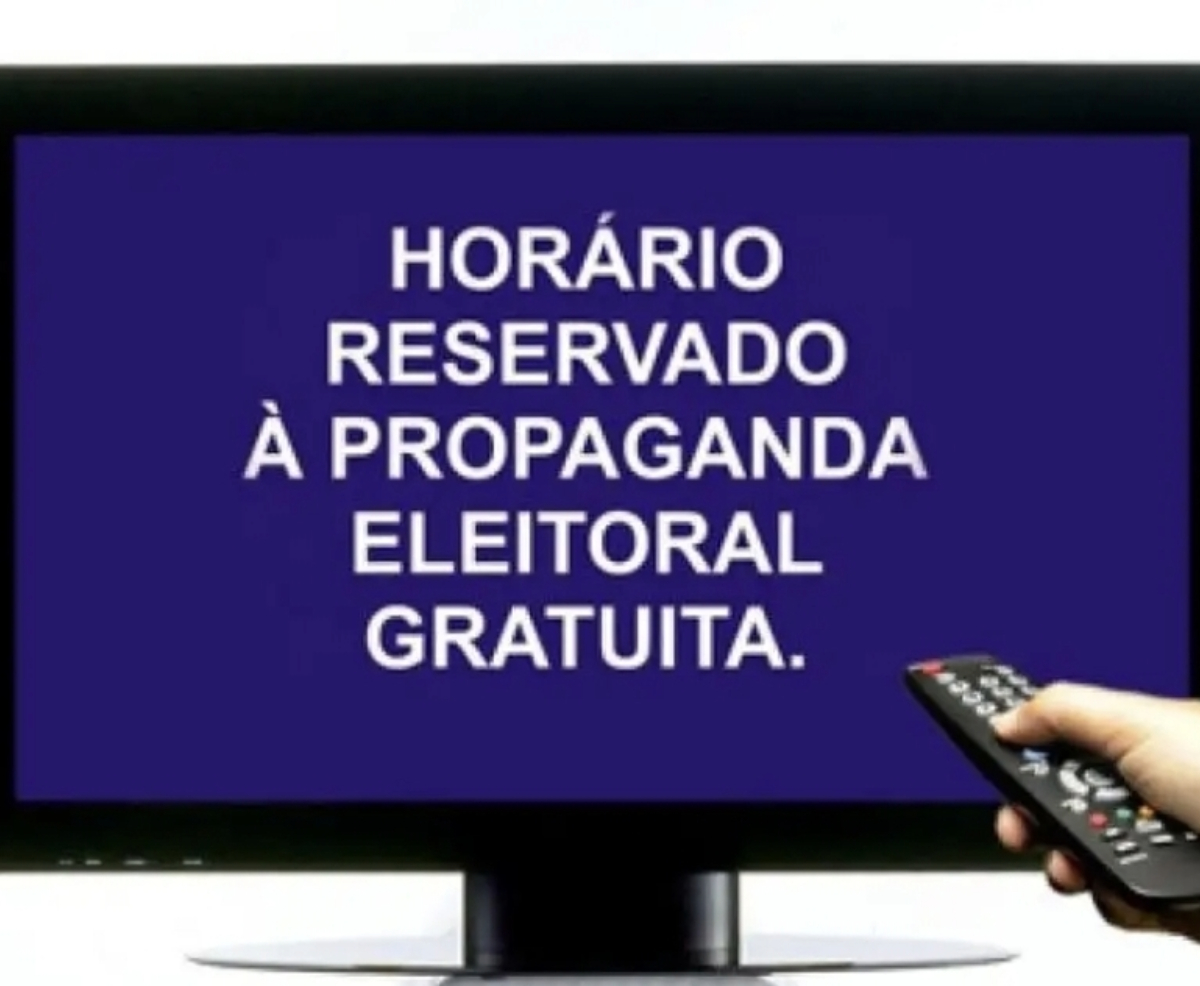 HORÁRIO RESERVADO À PROPAGANDA ELEITORAL GRATUITA.